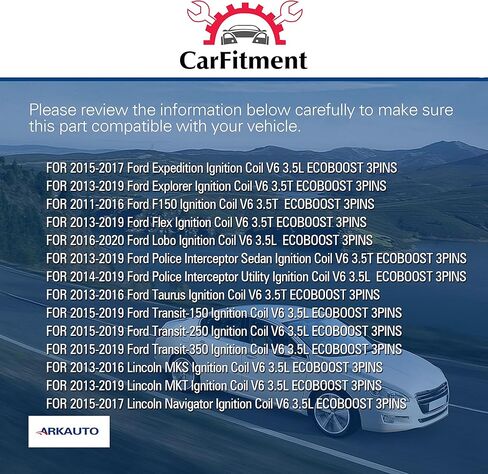 CarFitment

Please review the information below carefully to make sure this part compatible with your vehicle.

FOR 2015-2017 Ford Expedition Ignition Coil V6 3.5L ECOBOOST 3PINS
FOR 2013-2019 Ford Explorer Ignition Coil V6 3.5T ECOBOOST 3PINS
FOR 2011-2016 Ford F150 Ignition Coil V6 3.5T ECOBOOST 3PINS
FOR 2013-2019 Ford Flex Ignition Coil V6 3.5T ECOBOOST 3PINS
FOR 2016-2020 Ford Lobo Ignition Coil V6 3.5L ECOBOOST 3PINS
FOR 2013-2019 Ford Police Interceptor Sedan Ignition Coil V6 3.5T ECOBOOST 3PINS
FOR 2014-2019 Ford Police Interceptor Utility Ignition Coil V6 3.5L ECOBOOST 3PINS
FOR 2013-2016 Ford Taurus Ignition Coil V6 3.5T ECOBOOST 3PINS
FOR 2015-2019 Ford Transit-150 Ignition Coil V6 3.5L ECOBOOST 3PINS
FOR 2015-2019 Ford Transit-250 Ignition Coil V6 3.5L ECOBOOST 3PINS
FOR 2015-2019 Ford Transit-350 Ignition Coil V6 3.5L ECOBOOST 3PINS
FOR 2013-2016 Lincoln MKS Ignition Coil V6 3.5L ECOBOOST 3PINS
FOR 2013-2019 Lincoln MKT Ignition Coil V6 3.5L ECOBOOST 3PINS
FOR 2015-2017 Lincoln Navigator Ignition Coil V6 3.5L ECOBOOST 3PINS

ARKAUTO